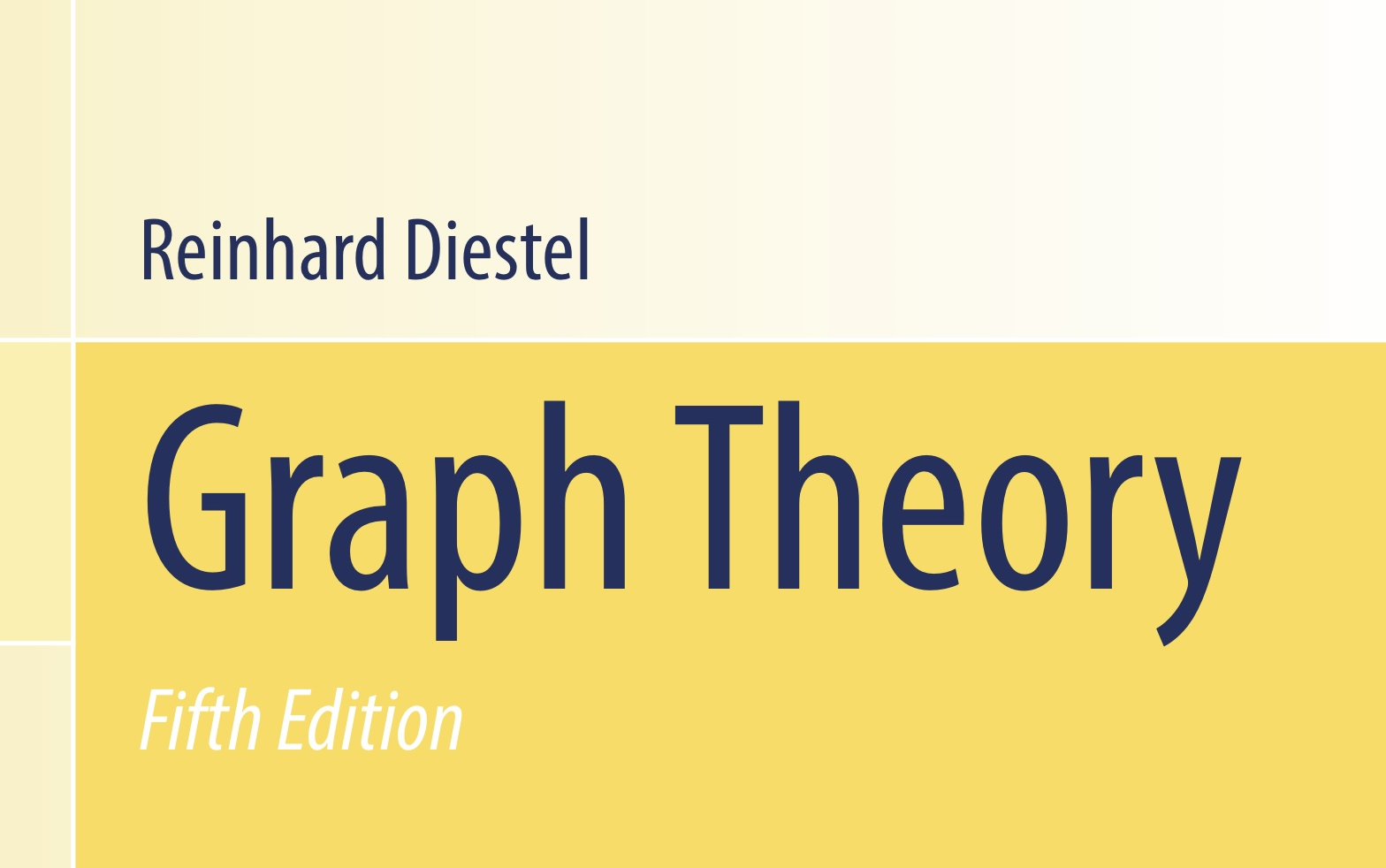 Reinhard Diestel

Graph Theory

Fifth Edition